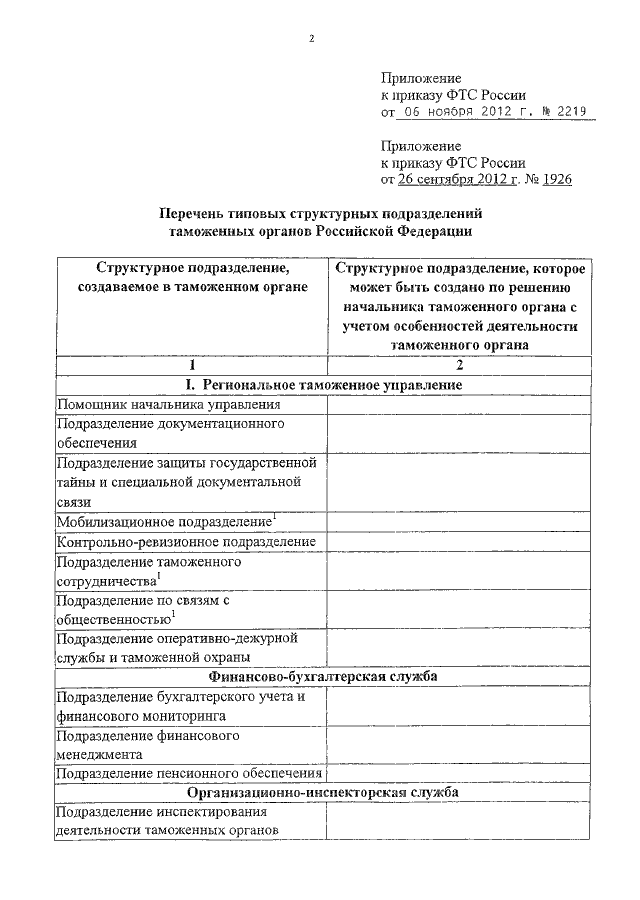 2

Приложение
к приказу ФТС России
от 06 ноября 2012 г. № 2219

Приложение
к приказу ФТС России
от 26 сентября 2012 г. № 1926

Перечень типовых структурных подразделений таможенных органов Российской Федерации

| Структурное подразделение, создаваемое в таможенном органе | Структурное подразделение, которое может быть создано по решению начальника таможенного органа с учетом особенностей деятельности таможенного органа |
|---|---|
| 1 | 2 |
| I. Региональное таможенное управление | |
| Помощник начальника управления | |
| Подразделение документационного обеспечения | |
| Подразделение защиты государственной тайны и специальной документальной связи | |
| Мобилизационное подразделение$^1$ | |
| Контрольно-ревизионное подразделение | |
| Подразделение таможенного сотрудничества$^1$ | |
| Подразделение по связям с общественностью$^1$ | |
| Подразделение оперативно-дежурной службы и таможенной охраны | |
| Финансово-бухгалтерская служба | |
| Подразделение бухгалтерского учета и финансового мониторинга | |
| Подразделение финансового менеджмента | |
| Подразделение пенсионного обеспечения | |
| Организационно-инспекторская служба | |
| Подразделение инспектирования деятельности таможенных органов | |